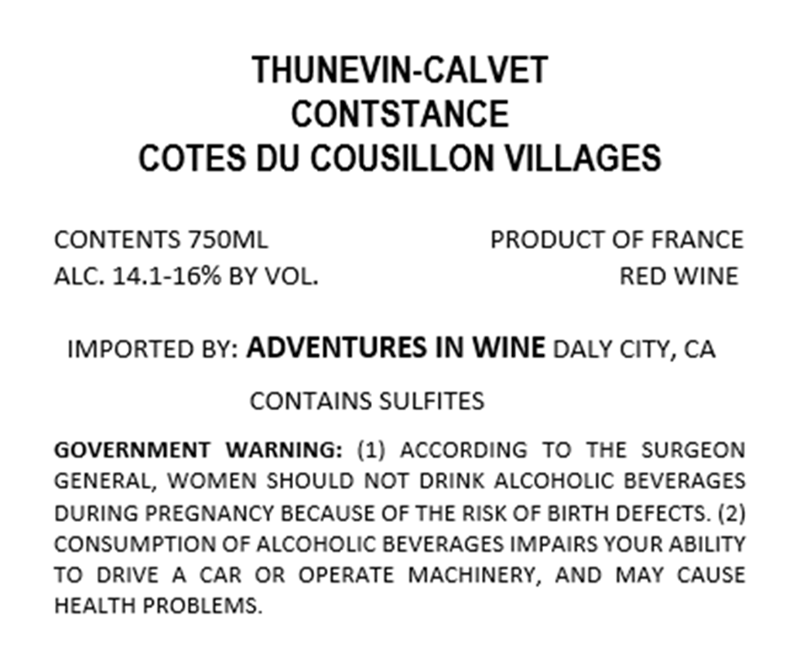 THUNEVIN-CALVET
CONTSTANCE
COTES DU COUSILLON VILLAGES

CONTENTS 750ML
ALC. 14.1-16% BY VOL.

PRODUCT OF FRANCE
RED WINE

IMPORTED BY: ADVENTURES IN WINE DALY CITY, CA

CONTAINS SULFITES

GOVERNMENT WARNING: (1) ACCORDING TO THE SURGEON GENERAL, WOMEN SHOULD NOT DRINK ALCOHOLIC BEVERAGES DURING PREGNANCY BECAUSE OF THE RISK OF BIRTH DEFECTS. (2) CONSUMPTION OF ALCOHOLIC BEVERAGES IMPAIRS YOUR ABILITY TO DRIVE A CAR OR OPERATE MACHINERY, AND MAY CAUSE HEALTH PROBLEMS.